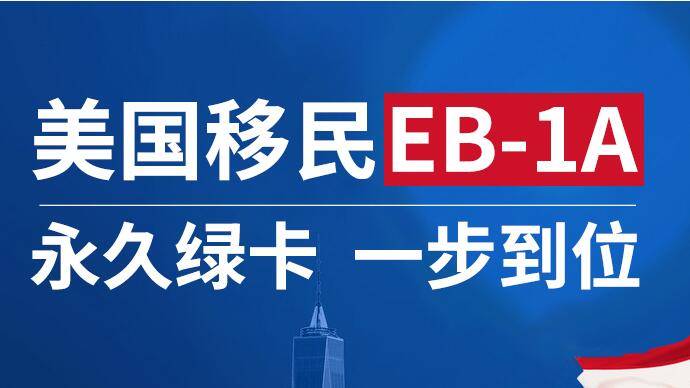 美国移民EB-1A

永久绿卡 一步到位